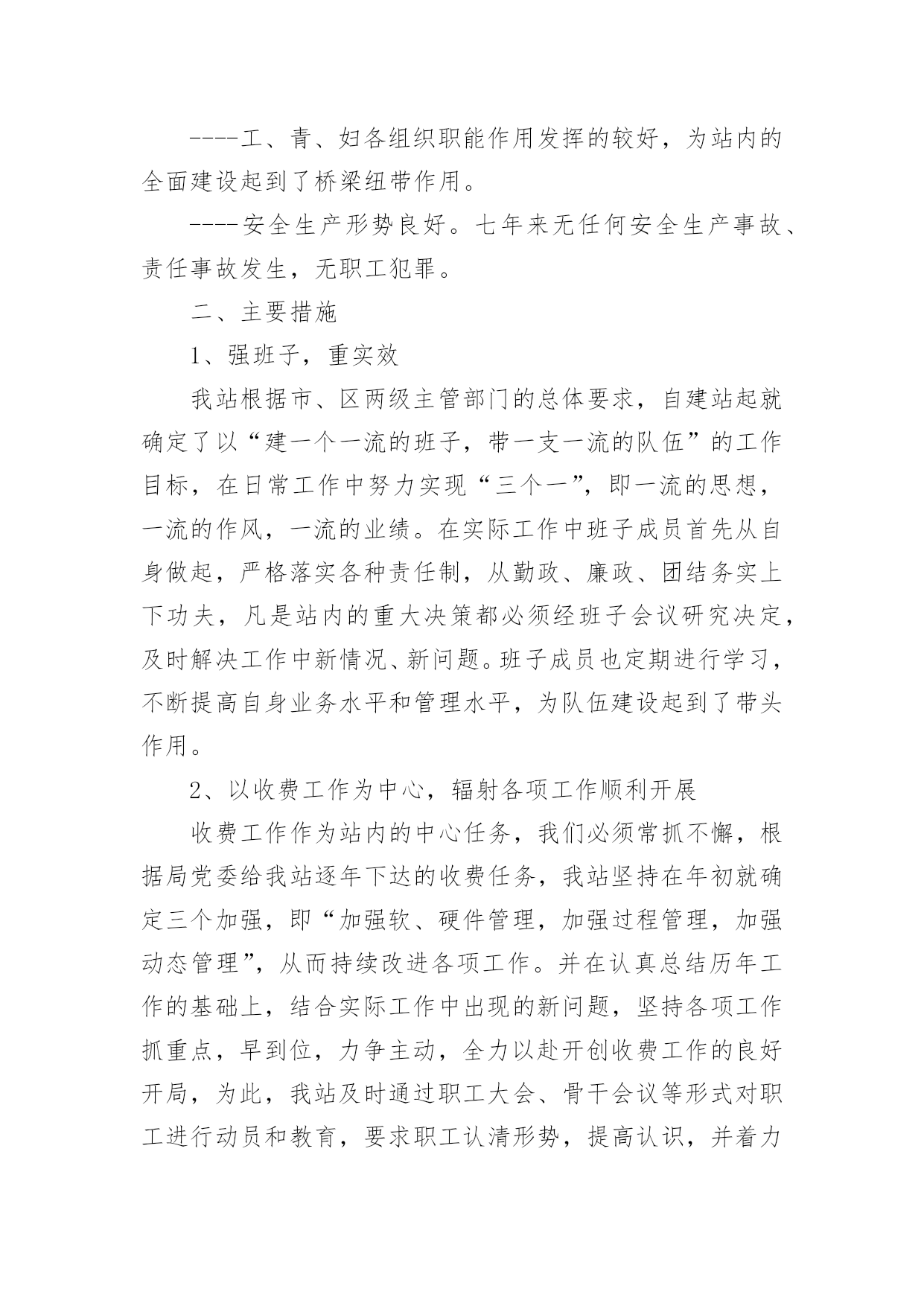 ----工、青、妇各组织职能作用发挥的较好，为站内的全面建设起到了桥梁纽带作用。

----安全生产形势良好。七年来无任何安全生产事故、责任事故发生，无职工犯罪。

二、主要措施

1、强班子，重实效

我站根据市、区两级主管部门的总体要求，自建站起就确定了以“建一个一流的班子，带一支一流的队伍”的工作目标，在日常工作中努力实现“三个一”，即一流的思想，一流的作风，一流的业绩。在实际工作中班子成员首先从自身做起，严格落实各种责任制，从勤政、廉政、团结务实上下功夫，凡是站内的重大决策都必须经班子会议研究决定，及时解决工作中新情况、新问题。班子成员也定期进行学习，不断提高自身业务水平和管理水平，为队伍建设起到了带头作用。

2、以收费工作为中心，辐射各项工作顺利开展

收费工作作为站内的中心任务，我们必须常抓不懈，根据局党委给我站逐年下达的收费任务，我站坚持在年初就确定三个加强，即“加强软、硬件管理，加强过程管理，加强动态管理”，从而持续改进各项工作。并在认真总结历年工作的基础上，结合实际工作中出现的新问题，坚持各项工作抓重点，早到位，力争主动，全力以赴开创收费工作的良好开局，为此，我站及时通过职工大会、骨干会议等形式对职工进行动员和教育，要求职工认清形势，提高认识，并着力